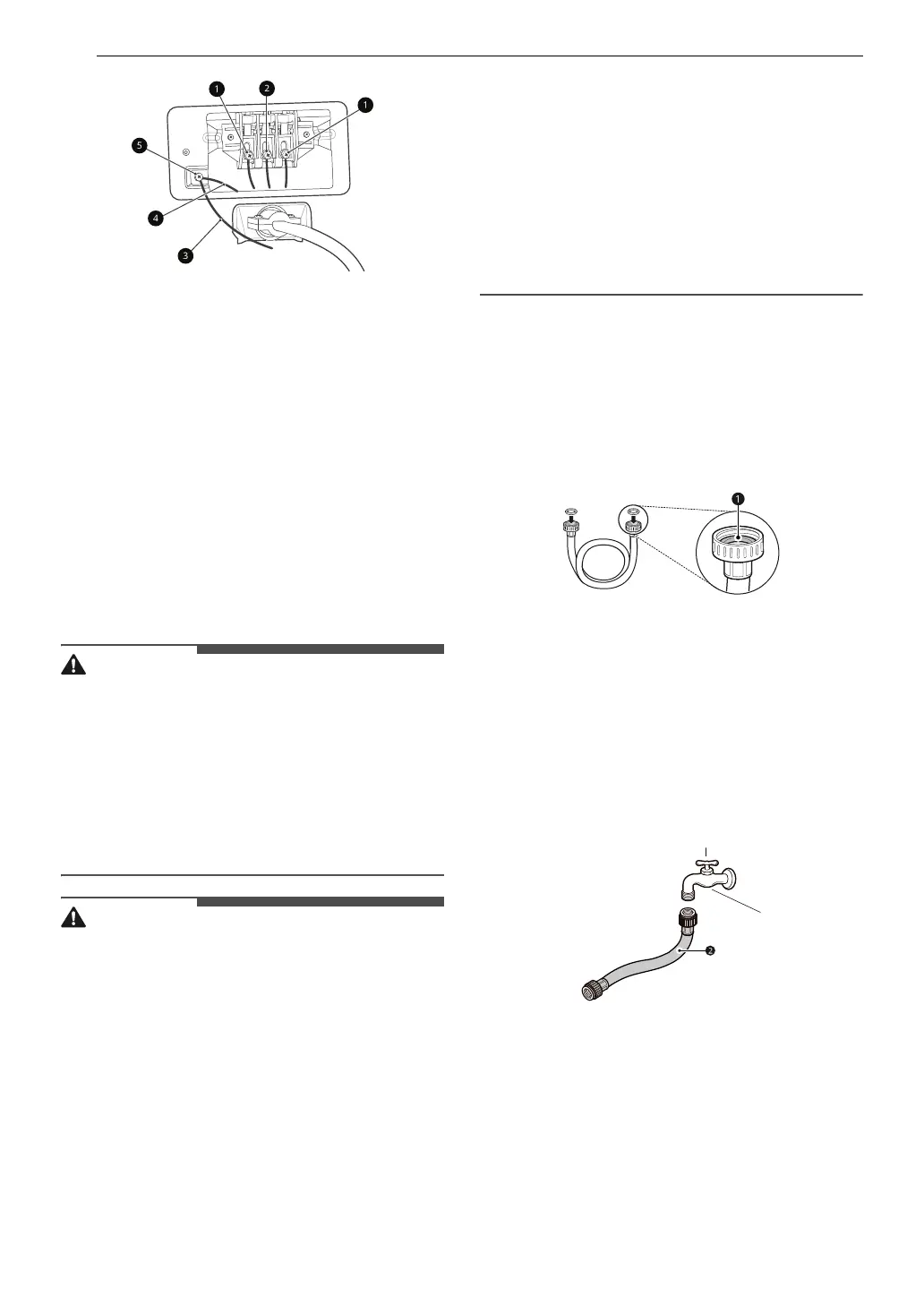 1

2

1

5

4

3

1

2